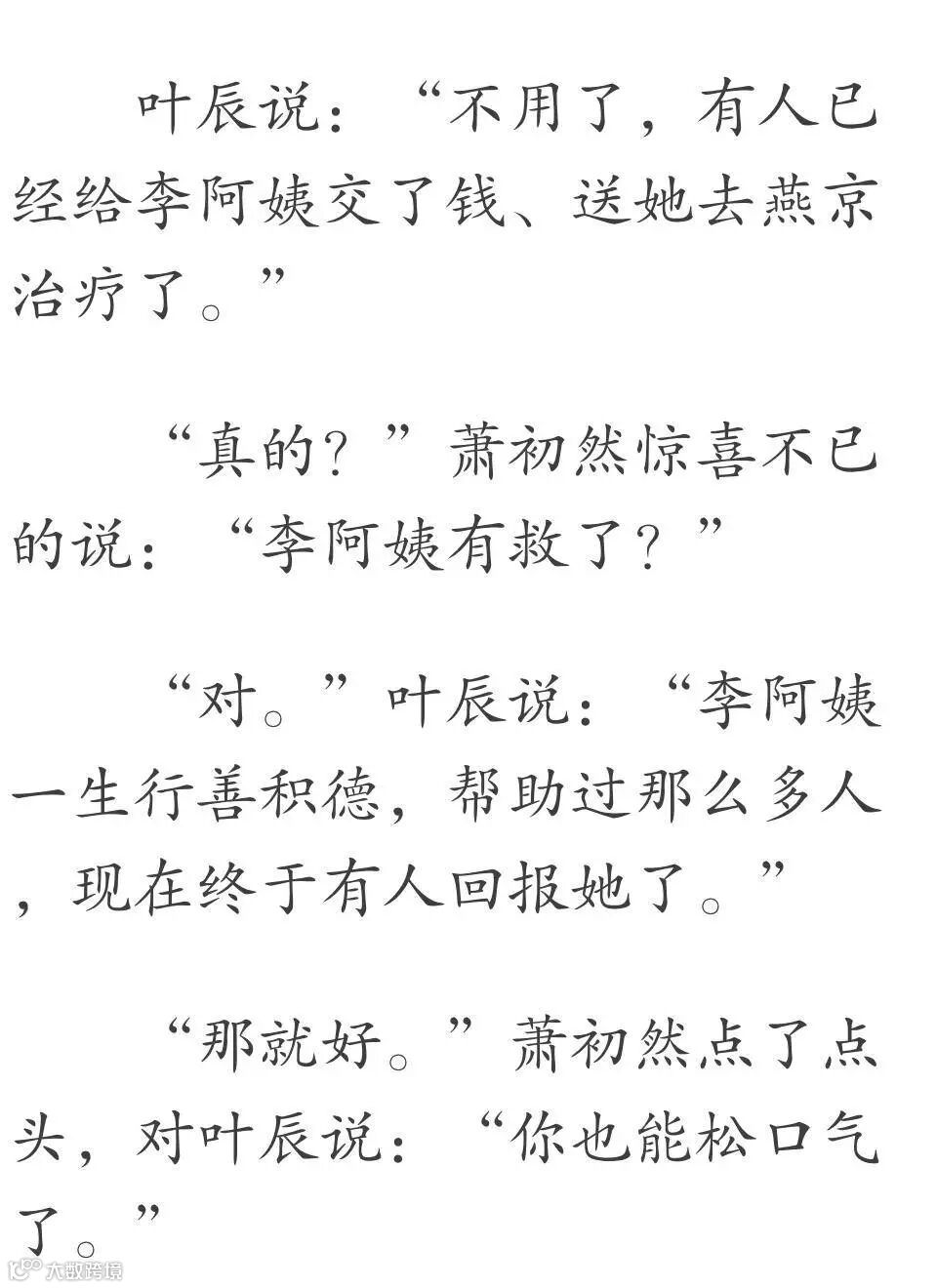 叶辰说：“不用了，有人已经给李阿姨交了钱、送她去燕京治疗了。”

“真的？”萧初然惊喜不已的说：“李阿姨有救了？”

“对。”叶辰说：“李阿姨一生行善积德，帮助过那么多人，现在终于有人回报她了。”

“那就好。”萧初然点了点头，对叶辰说：“你也能松口气了。”

大数跨境